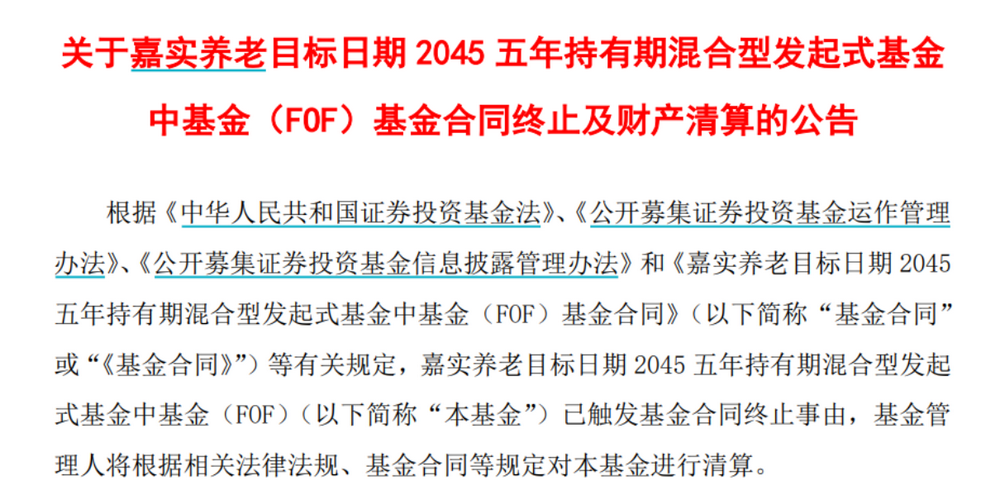 关于嘉实养老目标日期 2045 五年持有期混合型发起式基金中基金（FOF）基金合同终止及财产清算的公告

根据《中华人民共和国证券投资基金法》、《公开募集证券投资基金运作管理办法》、《公开募集证券投资基金信息披露管理办法》和《嘉实养老目标日期 2045 五年持有期混合型发起式基金中基金（FOF）基金合同》（以下简称“基金合同”或“《基金合同》”）等有关规定，嘉实养老目标日期 2045 五年持有期混合型发起式基金中基金（FOF）（以下简称“本基金”）已触发基金合同终止事由，基金管理人将根据相关法律法规、基金合同等规定对本基金进行清算。